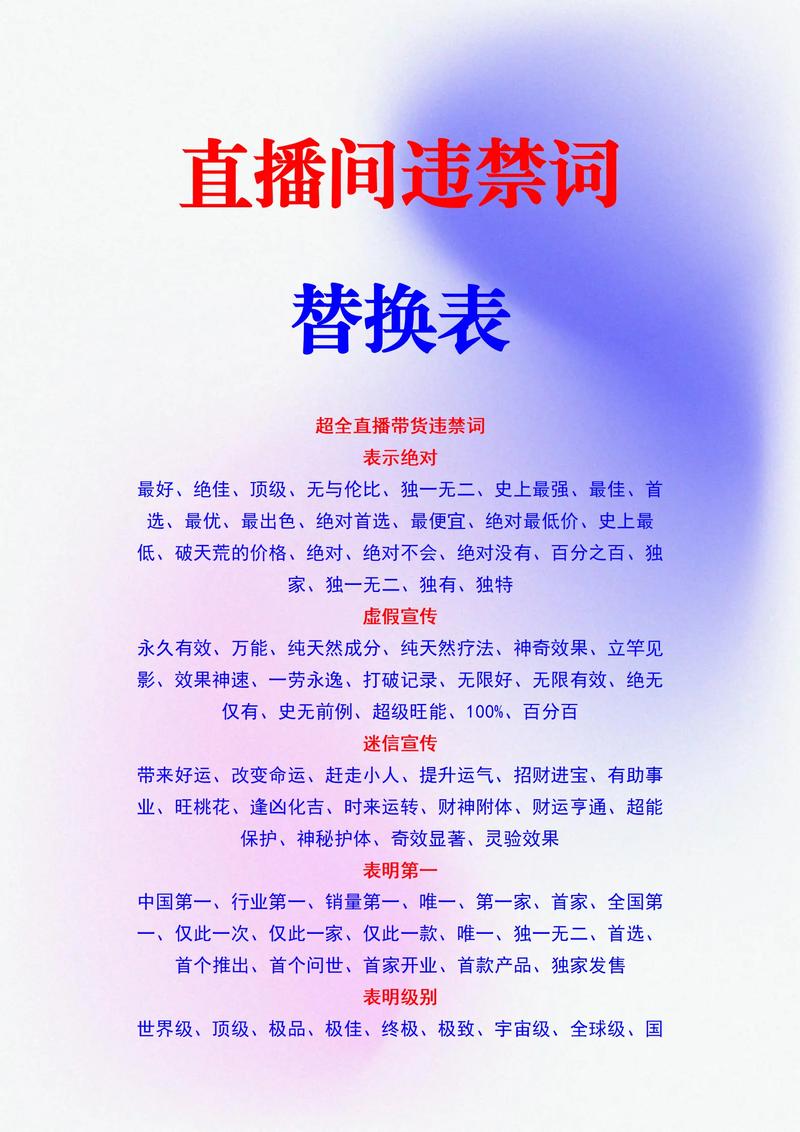 直播间违禁词

替换表

超全直播带货违禁词

表示绝对

最好、绝佳、顶级、无与伦比、独一无二、史上最强、最佳、首选、最优、最出色、绝对首选、最便宜、绝对最低价、史上最低、破天荒的价格、绝对、绝对不会、绝对没有、百分之百、独家、独一无二、独有、独特

虚假宣传

永久有效、万能、纯天然成分、纯天然疗法、神奇效果、立竿见影、效果神速、一劳永逸、打破记录、无限好、无限有效、绝无仅有、史无前例、超级旺能、100%、百分百

迷信宣传

带来好运、改变命运、赶走小人、提升运气、招财进宝、有助事业、旺桃花、逢凶化吉、时来运转、财神附体、财运亨通、超能保护、神秘护体、奇效显著、灵验效果

表明第一

中国第一、行业第一、销量第一、唯一、第一家、首家、全国第一、仅此一次、仅此一家、仅此一款、唯一、独一无二、首选、首个推出、首个问世、首家开业、首款产品、独家发售

表明级别

世界级、顶级、极品、极佳、终极、极致、宇宙级、全球级、国